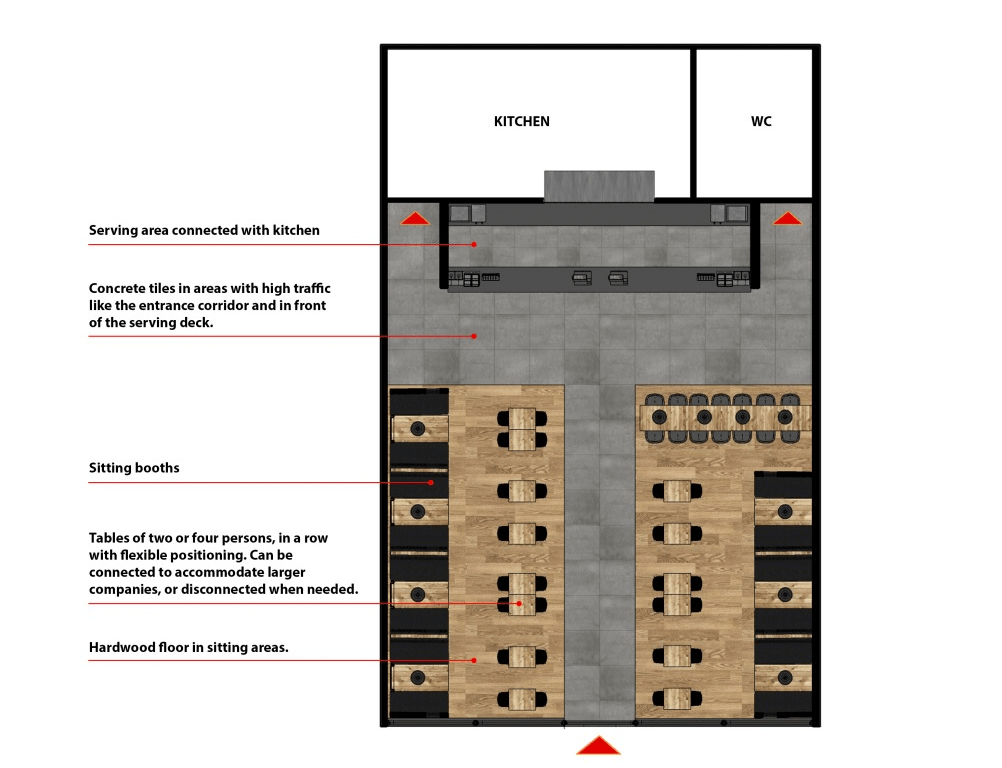 KITCHEN

WC

Serving area connected with kitchen

Concrete tiles in areas with high traffic like the entrance corridor and in front of the serving deck.

Sitting booths

Tables of two or four persons, in a row with flexible positioning. Can be connected to accommodate larger companies, or disconnected when needed.

Hardwood floor in sitting areas.